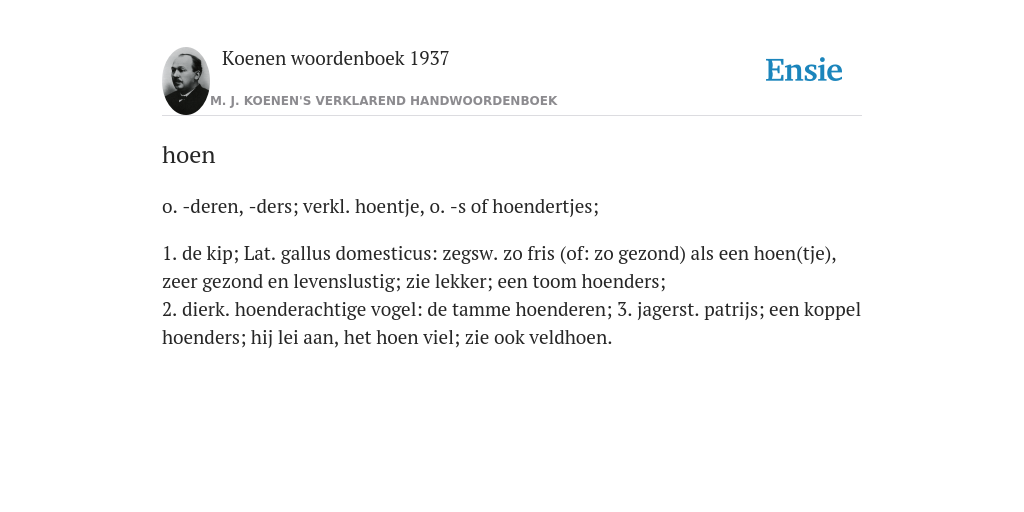 Koenen woordenboek 1937

M. J. KOENEN'S VERKLAREND HANDWOORDENBOEK

Ensie

hoen

o. -deren, -ders; verkl. hoentje, o. -s of hoendertjes;

1. de kip; Lat. gallus domesticus: zegsw. zo fris (of: zo gezond) als een hoen(tje), zeer gezond en levenslustig; zie lekker; een toom hoenders;
2. dierk. hoenderachtige vogel: de tamme hoenderen; 3. jagerst. patrijs; een koppel hoenders; hij lei aan, het hoen viel; zie ook veldhoen.